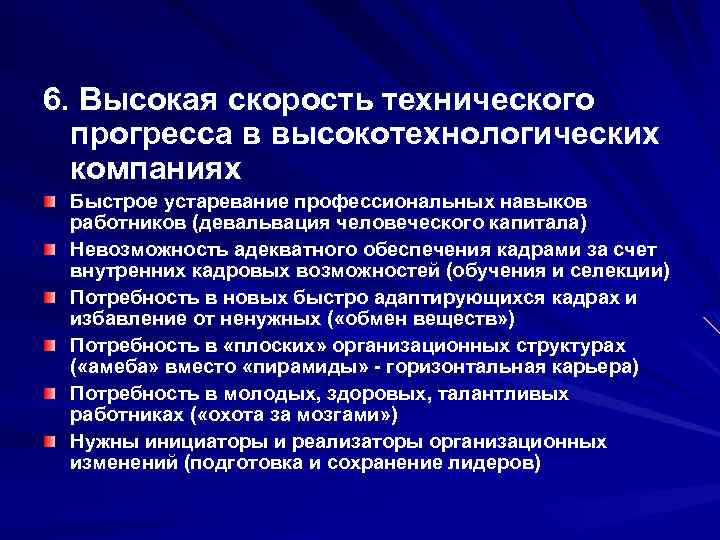 6. Высокая скорость технического прогресса в высокотехнологических компаниях

Быстрое устаревание профессиональных навыков работников (девальвация человеческого капитала)

Невозможность адекватного обеспечения кадрами за счет внутренних кадровых возможностей (обучения и селекции)

Потребность в новых быстро адаптирующихся кадрах и избавление от ненужных («обмен веществ»)

Потребность в «плоских» организационных структурах («амеба» вместо «пирамиды» - горизонтальная карьера)

Потребность в молодых, здоровых, талантливых работниках («охота за мозгами»)

Нужны инициаторы и реализаторы организационных изменений (подготовка и сохранение лидеров)